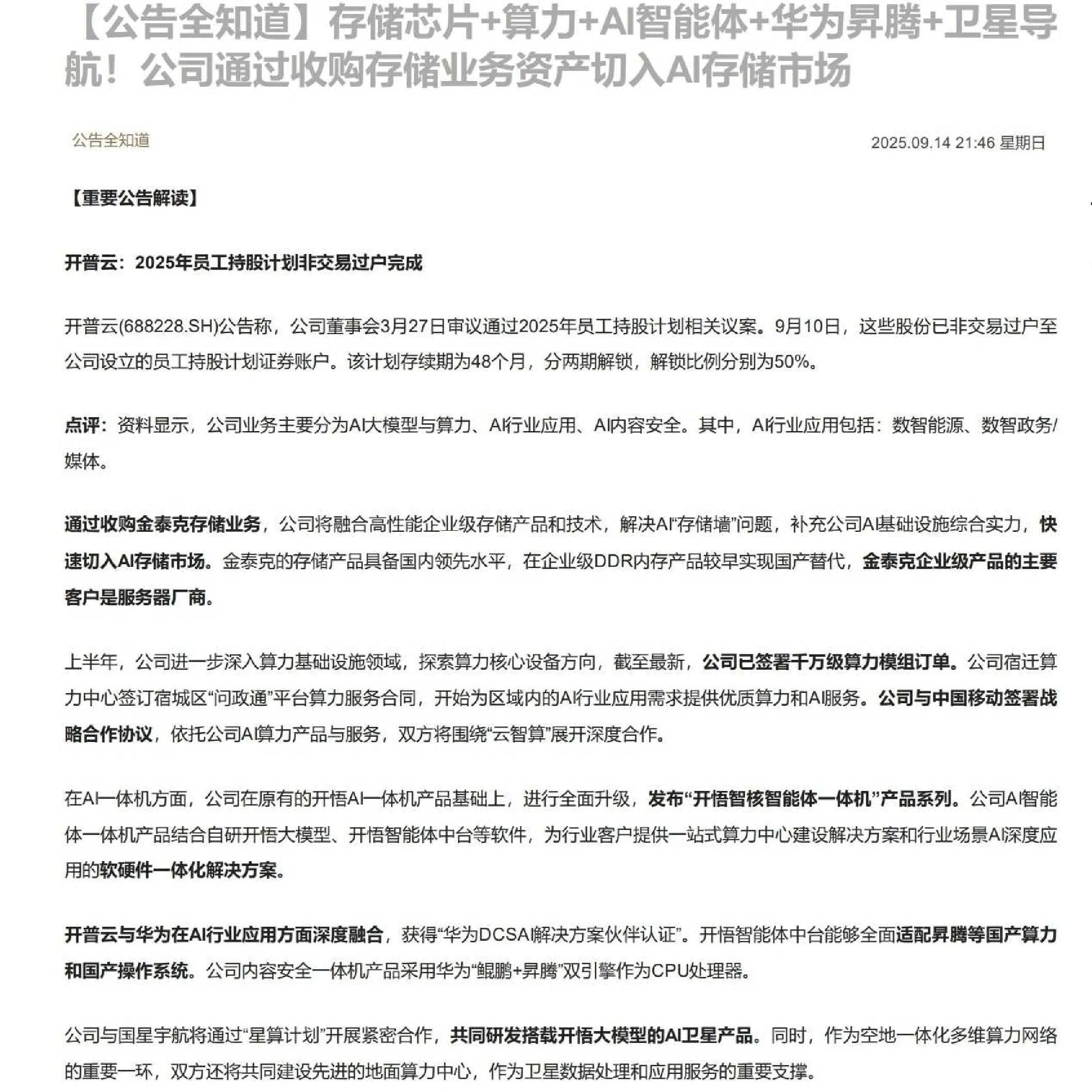 【公告全知道】存储芯片+算力+AI智能体+华为昇腾+卫星导航！公司通过收购存储业务资产切入AI存储市场

公告全知道

2025.09.14 21:46 星期日

【重要公告解读】

开普云：2025年员工持股计划非交易过户完成

开普云(688228.SH)公告称，公司董事会3月27日审议通过2025年员工持股计划相关议案。9月10日，这些股份已非交易过户至公司设立的员工持股计划证券账户。该计划存续期为48个月，分两期解锁，解锁比例分别为50%。

点评：资料显示，公司业务主要分为AI大模型与算力、AI行业应用、AI内容安全。其中，AI行业应用包括：数智能源、数智政务/媒体。

通过收购金泰克存储业务，公司将融合高性能企业级存储产品和技术，解决AI“存储墙”问题，补充公司AI基础设施综合实力，快速切入AI存储市场。金泰克的存储产品具备国内领先水平，在企业级DDR内存产品较早实现国产替代，金泰克企业级产品的主要客户是服务器厂商。

上半年，公司进一步深入算力基础设施领域，探索算力核心设备方向，截至最新，公司已签署千万级算力模组订单。公司宿迁算力中心签订宿城区“问政通”平台算力服务合同，开始为区域内的AI行业应用需求提供优质算力和AI服务。公司与中国移动签署战略合作协议，依托公司AI算力产品与服务，双方将围绕“云智算”展开深度合作。

在AI一体机方面，公司在原有的开悟AI一体机产品基础上，进行全面升级，发布“开悟智核智能体一体机”产品系列。公司AI智能体一体机产品结合自研开悟大模型、开悟智能体中台等软件，为行业客户提供一站式算力中心建设解决方案和行业场景AI深度应用的软硬件一体化解决方案。

开普云与华为在AI行业应用方面深度融合，获得“华为DCSAI解决方案伙伴认证”。开悟智能体中台能够全面适配昇腾等国产算力和国产操作系统。公司内容安全一体机产品采用华为“鲲鹏+昇腾”双引擎作为CPU处理器。

公司与国星宇航将通过“星算计划”开展紧密合作，共同研发搭载开悟大模型的AI卫星产品。同时，作为空地一体化多维算力网络的重要一环，双方还将共同建设先进的地面算力中心，作为卫星数据处理和应用服务的重要支撑。